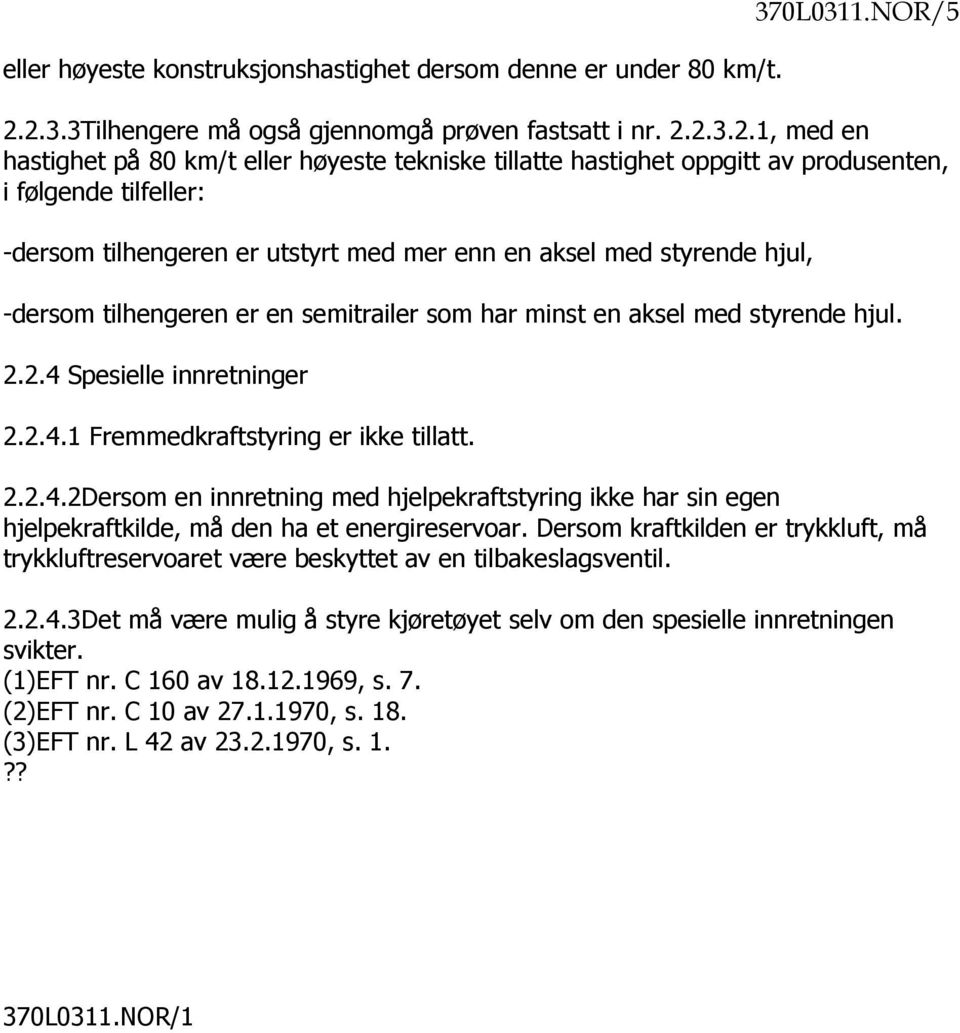 370L0311.NOR/5

eller høyeste konstruksjonshastighet dersom denne er under 80 km/t.

2.2.3.3Tilhengere må også gjennomgå prøven fastsatt i nr. 2.2.3.2.1, med en hastighet på 80 km/t eller høyeste tekniske tillatte hastighet oppgitt av produsenten, i følgende tilfeller:

-dersom tilhengeren er utstyrt med mer enn en aksel med styrende hjul,

-dersom tilhengeren er en semitrailer som har minst en aksel med styrende hjul.

2.2.4 Spesielle innretninger

2.2.4.1 Fremmedkraftstyring er ikke tillatt.

2.2.4.2Dersom en innretning med hjelpekraftstyring ikke har sin egen hjelpekraftkilde, må den ha et energireservoar. Dersom kraftkilden er trykkluft, må trykkluftreservoaret være beskyttet av en tilbakeslagsventil.

2.2.4.3Det må være mulig å styre kjøretøyet selv om den spesielle innretningen svikter.
(1)EFT nr. C 160 av 18.12.1969, s. 7.
(2)EFT nr. C 10 av 27.1.1970, s. 18.
(3)EFT nr. L 42 av 23.2.1970, s. 1.
??

370L0311.NOR/1